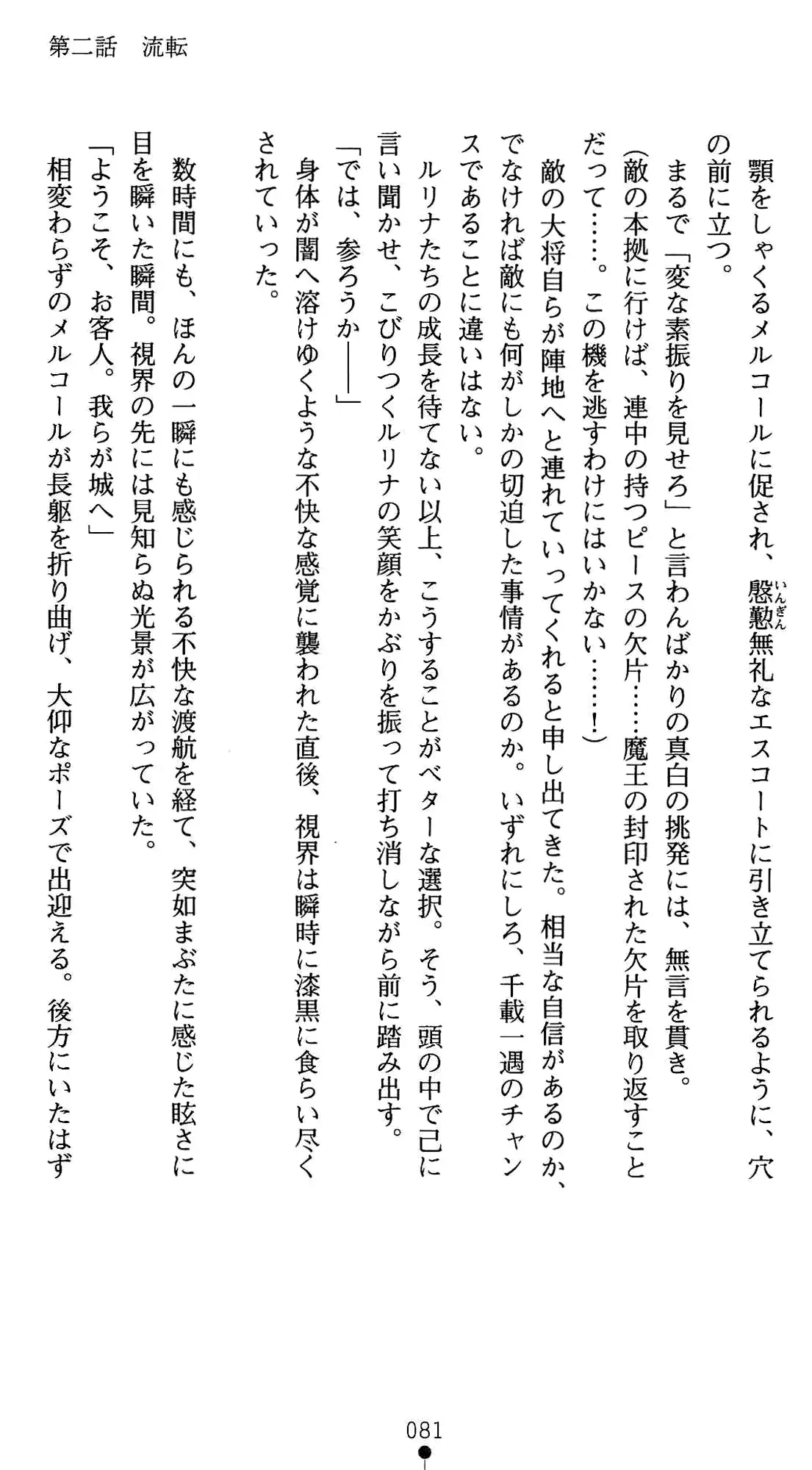 第二話　流転

顎をしゃくるメルコールに促され、慇懃（いんぎん）無礼なエスコートに引き立てられるように、穴の前に立つ。

まるで「変な素振りを見せろ」と言わんばかりの真白の挑発には、無言を貫き。

（敵の本拠に行けば、連中の持つピースの欠片……魔王の封印された欠片を取り返すことだって……。この機を逃すわけにはいかない……！）

敵の大将自らが陣地へと連れていってくれると申し出てきた。相当な自信があるのか、でなければ敵にも何がしかの切迫した事情があるのか。いずれにしろ、千載一遇のチャンスであることに違いはない。

ルリナたちの成長を待てない以上、こうすることがベターな選択。そう、頭の中で己に言い聞かせ、こびりつくルリナの笑顔をかぶりを振って打ち消しながら前に踏み出す。

「では、参ろうか――」

身体が闇へ溶けゆくような不快な感覚に襲われた直後、視界は瞬時に漆黒に食らい尽くされていった。

数時間にも、ほんの一瞬にも感じられる不快な渡航を経て、突如まぶたに感じた眩さに目を瞬いた瞬間。視界の先には見知らぬ光景が広がっていた。

「ようこそ、お客人。我らが城へ」

相変わらずのメルコールが長躯を折り曲げ、大仰なポーズで出迎える。後方にいたはず

081